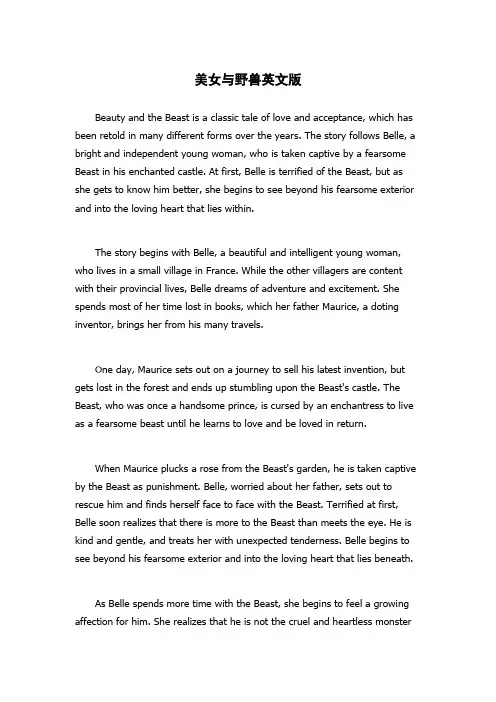 美女与野兽英文版

Beauty and the Beast is a classic tale of love and acceptance, which has been retold in many different forms over the years. The story follows Belle, a bright and independent young woman, who is taken captive by a fearsome Beast in his enchanted castle. At first, Belle is terrified of the Beast, but as she gets to know him better, she begins to see beyond his fearsome exterior and into the loving heart that lies within.

The story begins with Belle, a beautiful and intelligent young woman, who lives in a small village in France. While the other villagers are content with their provincial lives, Belle dreams of adventure and excitement. She spends most of her time lost in books, which her father Maurice, a doting inventor, brings her from his many travels.

One day, Maurice sets out on a journey to sell his latest invention, but gets lost in the forest and ends up stumbling upon the Beast's castle. The Beast, who was once a handsome prince, is cursed by an enchantress to live as a fearsome beast until he learns to love and be loved in return.

When Maurice plucks a rose from the Beast's garden, he is taken captive by the Beast as punishment. Belle, worried about her father, sets out to rescue him and finds herself face to face with the Beast. Terrified at first, Belle soon realizes that there is more to the Beast than meets the eye. He is kind and gentle, and treats her with unexpected tenderness. Belle begins to see beyond his fearsome exterior and into the loving heart that lies beneath.

As Belle spends more time with the Beast, she begins to feel a growing affection for him. She realizes that he is not the cruel and heartless monster